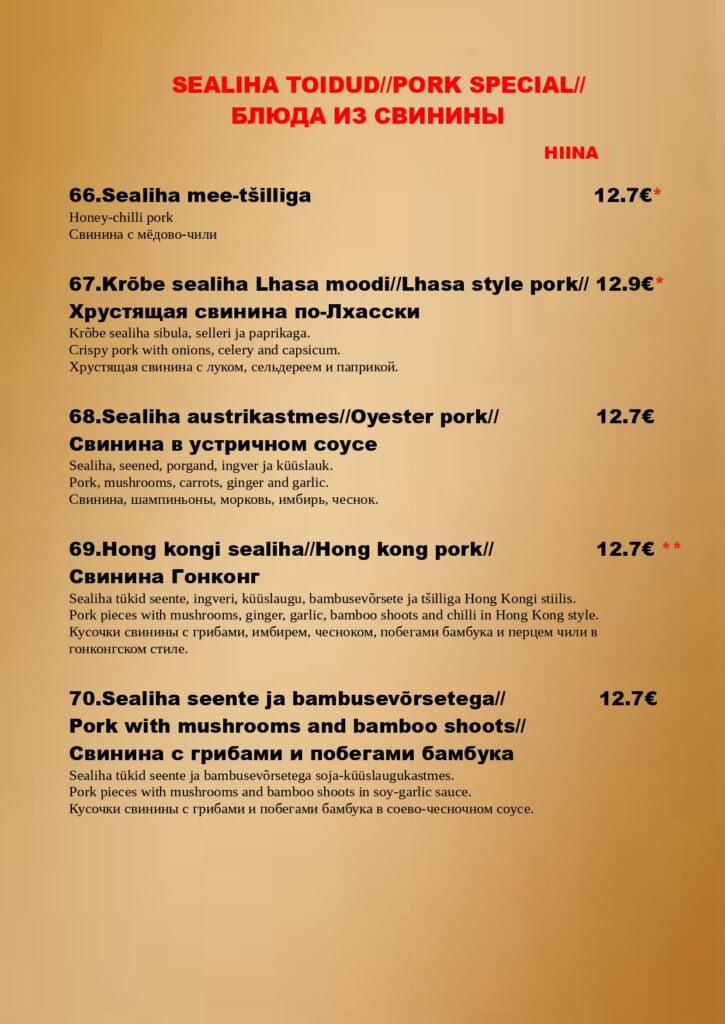 SEALIHA TOIDUD//PORK SPECIAL//
БЛЮДА ИЗ СВИНИНЫ

HIINA

66.Sealiha mee-tšilliga 12.7€*
Honey-chilli pork
Свинина с мёдово-чили

67.Krõbe sealiha Lhasa moodi//Lhasa style pork// 12.9€*
Хрустящая свинина по-Лхасски
Krõbe sealiha sibula, selleri ja paprikaga.
Crispy pork with onions, celery and capsicum.
Хрустящая свинина с луком, сельдереем и паприкой.

68.Sealiha austrikastmes//Oyester pork// 12.7€
Свинина в устричном соусе
Sealiha, seened, porgand, ingver ja küüslauk.
Pork, mushrooms, carrots, ginger and garlic.
Свинина, шампиньоны, морковь, имбирь, чеснок.

69.Hong kongi sealiha//Hong kong pork// 12.7€ **
Свинина Гонконг
Sealiha tükid seente, ingveri, küüslaugu, bambusevõrsete ja tšilliga Hong Kongi stiilis.
Pork pieces with mushrooms, ginger, garlic, bamboo shoots and chilli in Hong Kong style.
Кусочки свинины с грибами, имбирем, чесноком, побегами бамбука и перцем чили в гонконгском стиле.

70.Sealiha seente ja bambusevõrsetega// 12.7€
Pork with mushrooms and bamboo shoots//
Свинина с грибами и побегами бамбука
Sealiha tükid seente ja bambusevõrsetega soja-küüslaugukastmes.
Pork pieces with mushrooms and bamboo shoots in soy-garlic sauce.
Кусочки свинины с грибами и побегами бамбука в соево-чесночном соусе.